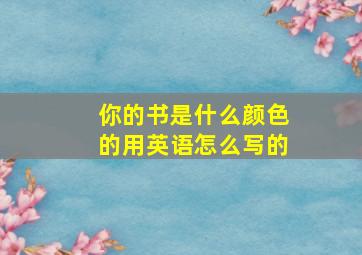 你的书是什么颜色的用英语怎么写的